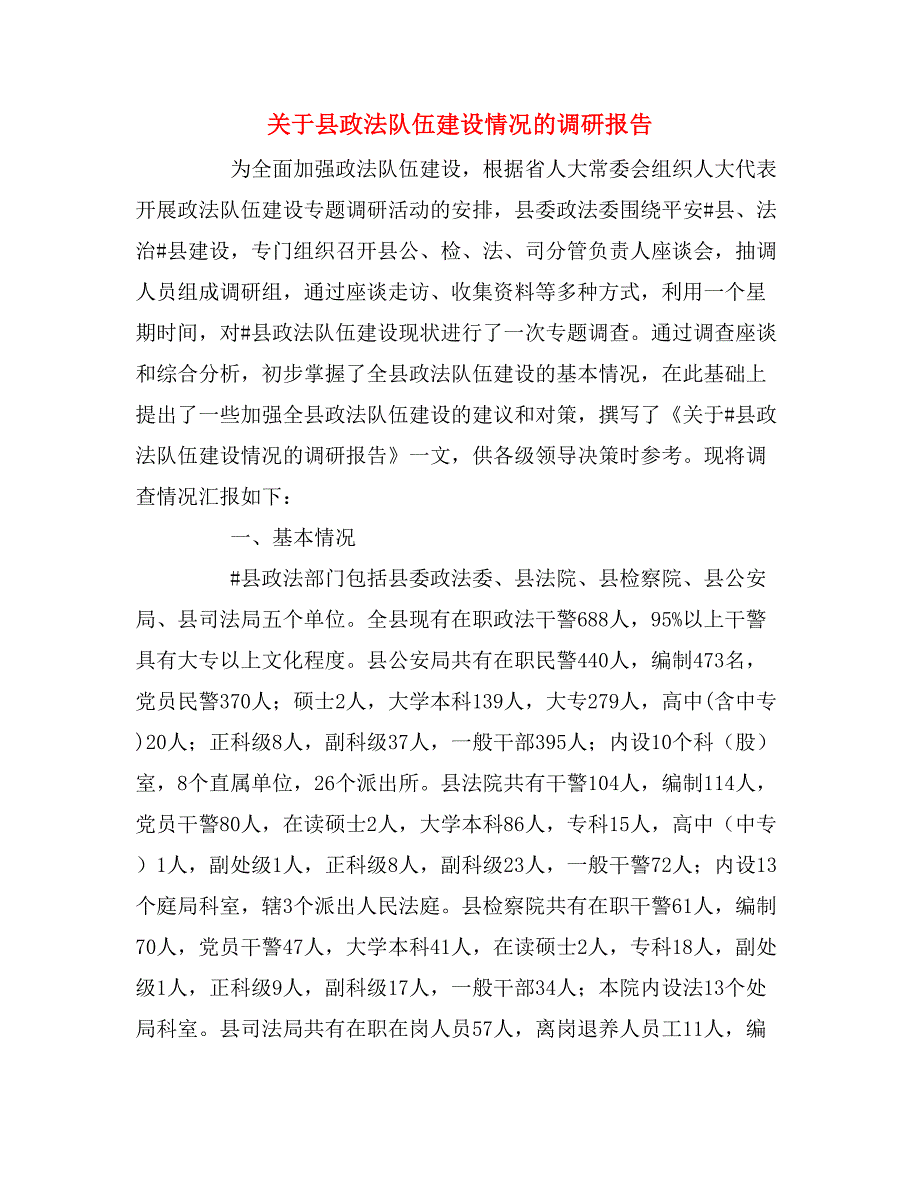 关于县政法队伍建设情况的调研报告

为全面加强政法队伍建设，根据省人大常委会组织人大代表开展政法队伍建设专题调研活动的安排，县委政法委围绕平安#县、法治#县建设，专门组织召开县公、检、法、司分管负责人座谈会，抽调人员组成调研组，通过座谈走访、收集资料等多种方式，利用一个星期时间，对#县政法队伍建设现状进行了一次专题调查。通过调查座谈和综合分析，初步掌握了全县政法队伍建设的基本情况，在此基础上提出了一些加强全县政法队伍建设的建议和对策，撰写了《关于#县政法队伍建设情况的调研报告》一文，供各级领导决策时参考。现将调查情况汇报如下：

一、基本情况

#县政法部门包括县委政法委、县法院、县检察院、县公安局、县司法局五个单位。全县现有在职政法干警688人，95%以上干警具有大专以上文化程度。县公安局共有在职民警440人，编制473名，党员民警370人；硕士2人，大学本科139人，大专279人，高中(含中专)20人；正科级8人，副科级37人，一般干部395人；内设10个科（股）室，8个直属单位，26个派出所。县法院共有干警104人，编制114人，党员干警80人，在读硕士2人，大学本科86人，专科15人，高中（中专）1人，副处级1人，正科级8人，副科级23人，一般干警72人；内设13个庭局科室，辖3个派出人民法庭。县检察院共有在职干警61人，编制70人，党员干警47人，大学本科41人，在读硕士2人，专科18人，副处级1人，正科级9人，副科级17人，一般干部34人；本院内设法13个处局科室。县司法局共有在职在岗人员57人，离岗退养人员工11人，编